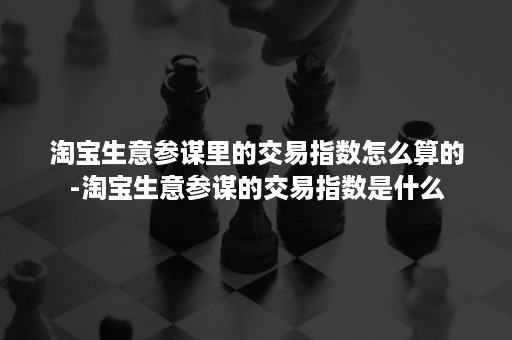 淘宝生意参谋里的交易指数怎么算的-淘宝生意参谋的交易指数是什么